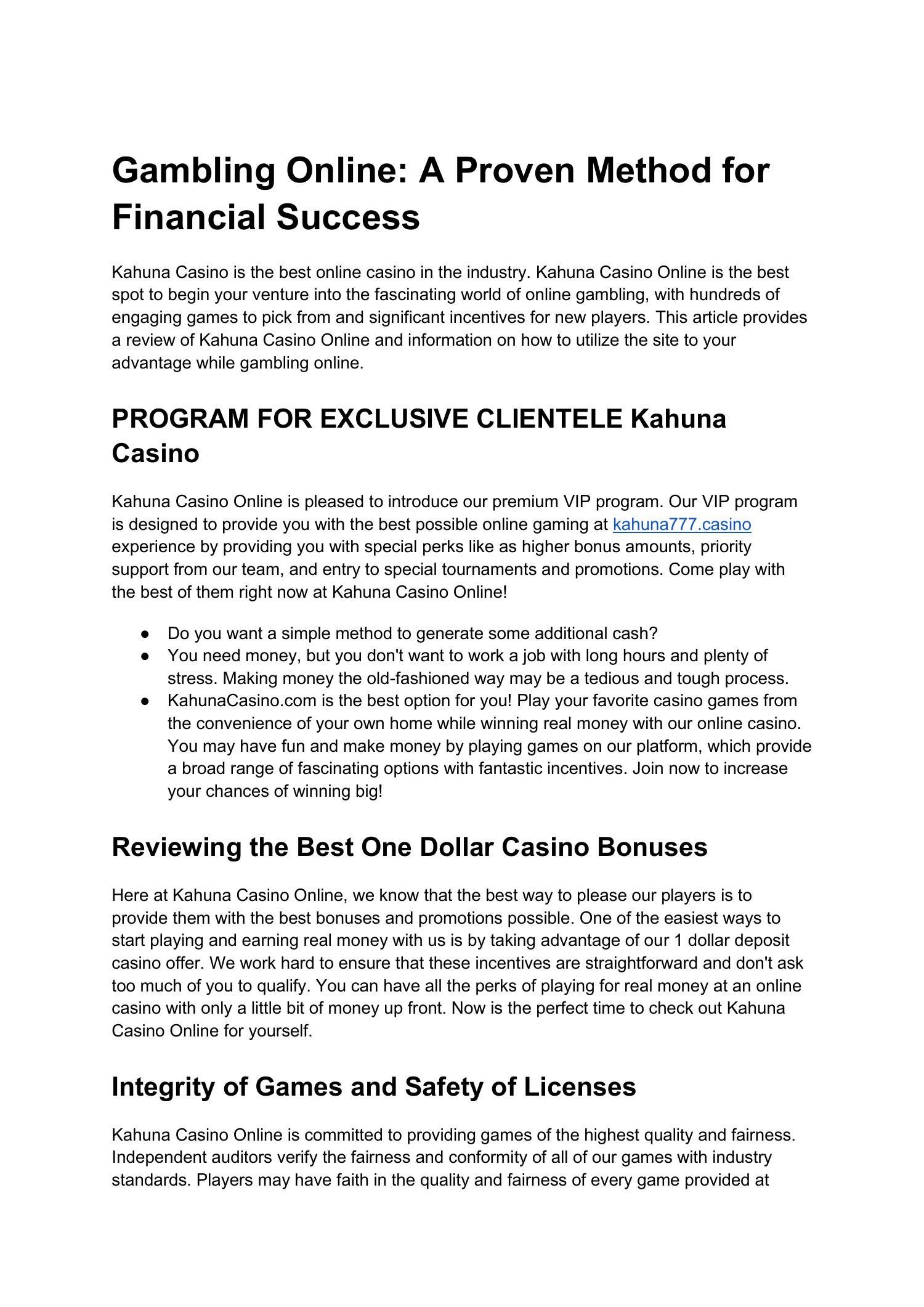 Gambling Online: A Proven Method for Financial Success

Kahuna Casino is the best online casino in the industry. Kahuna Casino Online is the best spot to begin your venture into the fascinating world of online gambling, with hundreds of engaging games to pick from and significant incentives for new players. This article provides a review of Kahuna Casino Online and information on how to utilize the site to your advantage while gambling online.

PROGRAM FOR EXCLUSIVE CLIENTELE Kahuna Casino

Kahuna Casino Online is pleased to introduce our premium VIP program. Our VIP program is designed to provide you with the best possible online gaming at kahuna777.casino experience by providing you with special perks like as higher bonus amounts, priority support from our team, and entry to special tournaments and promotions. Come play with the best of them right now at Kahuna Casino Online!

● Do you want a simple method to generate some additional cash?
● You need money, but you don't want to work a job with long hours and plenty of stress. Making money the old-fashioned way may be a tedious and tough process.
● KahunaCasino.com is the best option for you! Play your favorite casino games from the convenience of your own home while winning real money with our online casino. You may have fun and make money by playing games on our platform, which provide a broad range of fascinating options with fantastic incentives. Join now to increase your chances of winning big!

Reviewing the Best One Dollar Casino Bonuses

Here at Kahuna Casino Online, we know that the best way to please our players is to provide them with the best bonuses and promotions possible. One of the easiest ways to start playing and earning real money with us is by taking advantage of our 1 dollar deposit casino offer. We work hard to ensure that these incentives are straightforward and don't ask too much of you to qualify. You can have all the perks of playing for real money at an online casino with only a little bit of money up front. Now is the perfect time to check out Kahuna Casino Online for yourself.

Integrity of Games and Safety of Licenses

Kahuna Casino Online is committed to providing games of the highest quality and fairness. Independent auditors verify the fairness and conformity of all of our games with industry standards. Players may have faith in the quality and fairness of every game provided at